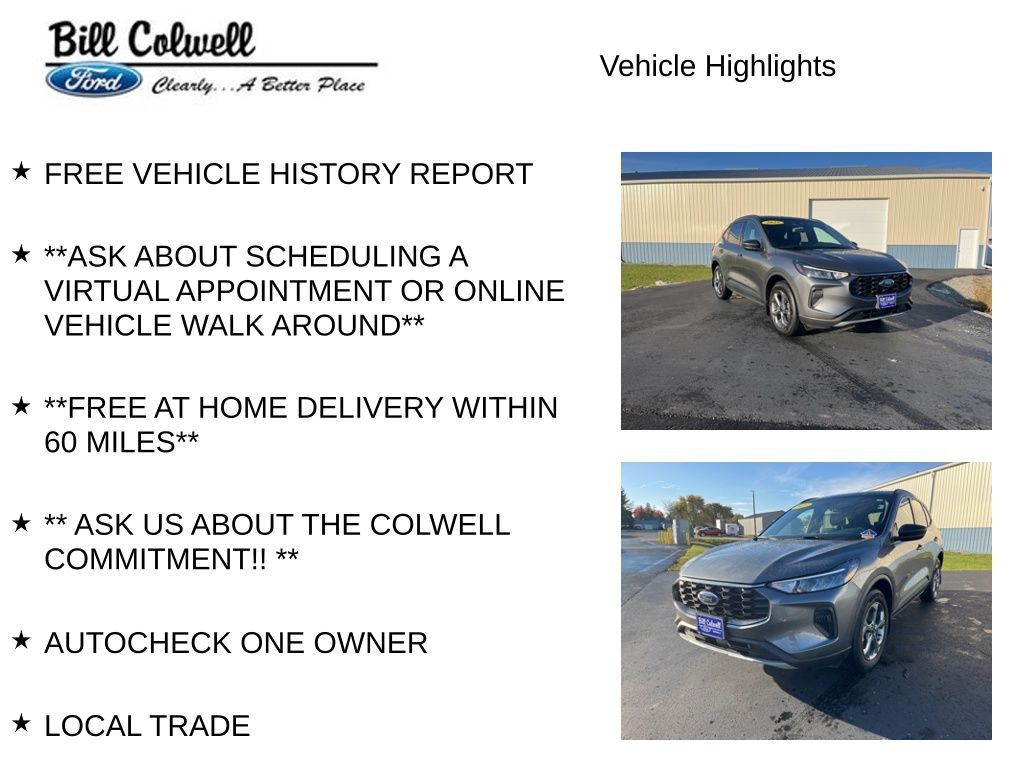 Bill Colwell
Ford
Clearly...A Better Place

Vehicle Highlights

★ FREE VEHICLE HISTORY REPORT

★ **ASK ABOUT SCHEDULING A VIRTUAL APPOINTMENT OR ONLINE VEHICLE WALK AROUND**

★ **FREE AT HOME DELIVERY WITHIN 60 MILES**

★ ** ASK US ABOUT THE COLWELL COMMITMENT!! **

★ AUTOCHECK ONE OWNER

★ LOCAL TRADE